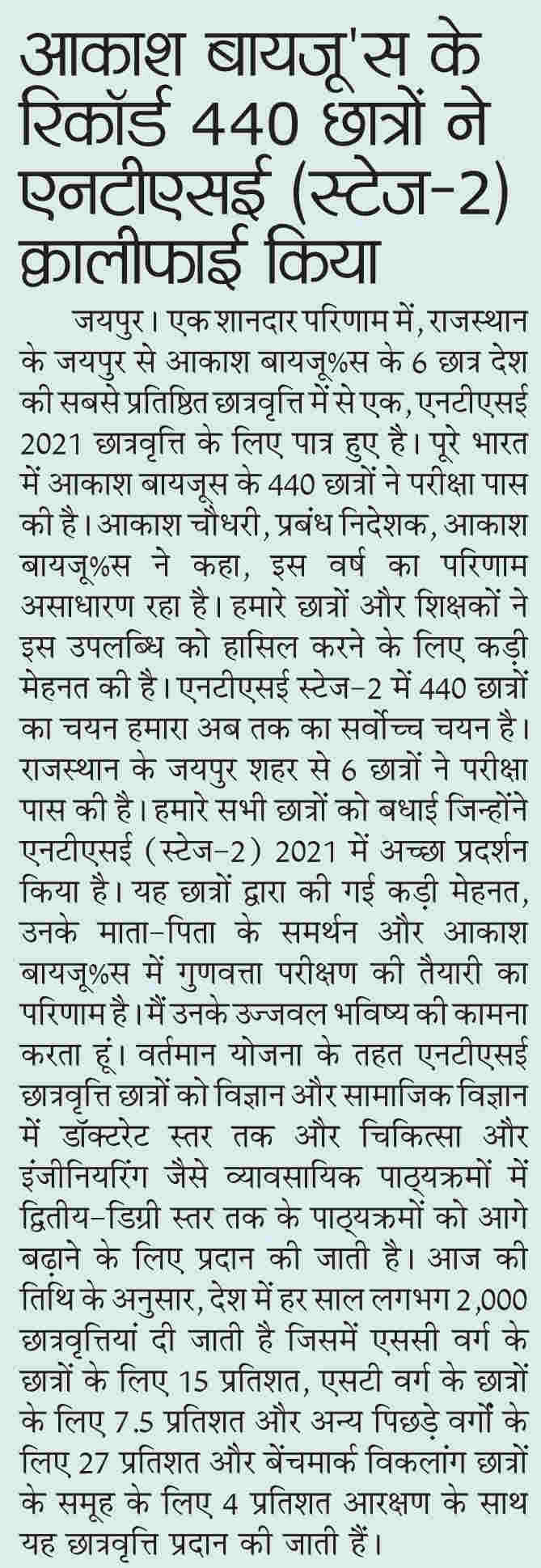 आकाश बायजू'स के रिकॉर्ड 440 छात्रों ने एनटीएसई (स्टेज-2) क्वालीफाई किया

जयपुर। एक शानदार परिणाम में, राजस्थान के जयपुर से आकाश बायजू%स के 6 छात्र देश की सबसे प्रतिष्ठित छात्रवृत्ति में से एक, एनटीएसई 2021 छात्रवृत्ति के लिए पात्र हुए है। पूरे भारत में आकाश बायजूस के 440 छात्रों ने परीक्षा पास की है। आकाश चौधरी, प्रबंध निदेशक, आकाश बायजू%स ने कहा, इस वर्ष का परिणाम असाधारण रहा है। हमारे छात्रों और शिक्षकों ने इस उपलब्धि को हासिल करने के लिए कड़ी मेहनत की है। एनटीएसई स्टेज-2 में 440 छात्रों का चयन हमारा अब तक का सर्वोच्च चयन है। राजस्थान के जयपुर शहर से 6 छात्रों ने परीक्षा पास की है। हमारे सभी छात्रों को बधाई जिन्होंने एनटीएसई (स्टेज-2) 2021 में अच्छा प्रदर्शन किया है। यह छात्रों द्वारा की गई कड़ी मेहनत, उनके माता-पिता के समर्थन और आकाश बायजू%स में गुणवत्ता परीक्षण की तैयारी का परिणाम है।मैं उनके उज्जवल भविष्य की कामना करता हूं। वर्तमान योजना के तहत एनटीएसई छात्रवृत्ति छात्रों को विज्ञान और सामाजिक विज्ञान में डॉक्टरेट स्तर तक और चिकित्सा और इंजीनियरिंग जैसे व्यावसायिक पाठ्यक्रमों में द्वितीय-डिग्री स्तर तक के पाठ्यक्रमों को आगे बढ़ाने के लिए प्रदान की जाती है। आज की तिथि के अनुसार, देश में हर साल लगभग 2,000 छात्रवृत्तियां दी जाती है जिसमें एससी वर्ग के छात्रों के लिए 15 प्रतिशत, एसटी वर्ग के छात्रों के लिए 7.5 प्रतिशत और अन्य पिछड़े वर्गों के लिए 27 प्रतिशत और बेंचमार्क विकलांग छात्रों के समूह के लिए 4 प्रतिशत आरक्षण के साथ यह छात्रवृत्ति प्रदान की जाती हैं।